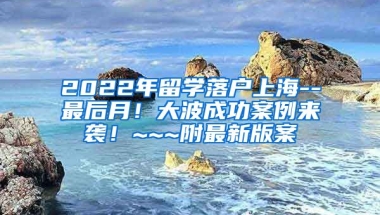 2022年留学落户上海--最后月！大波成功案例来袭！~~~附最新版案